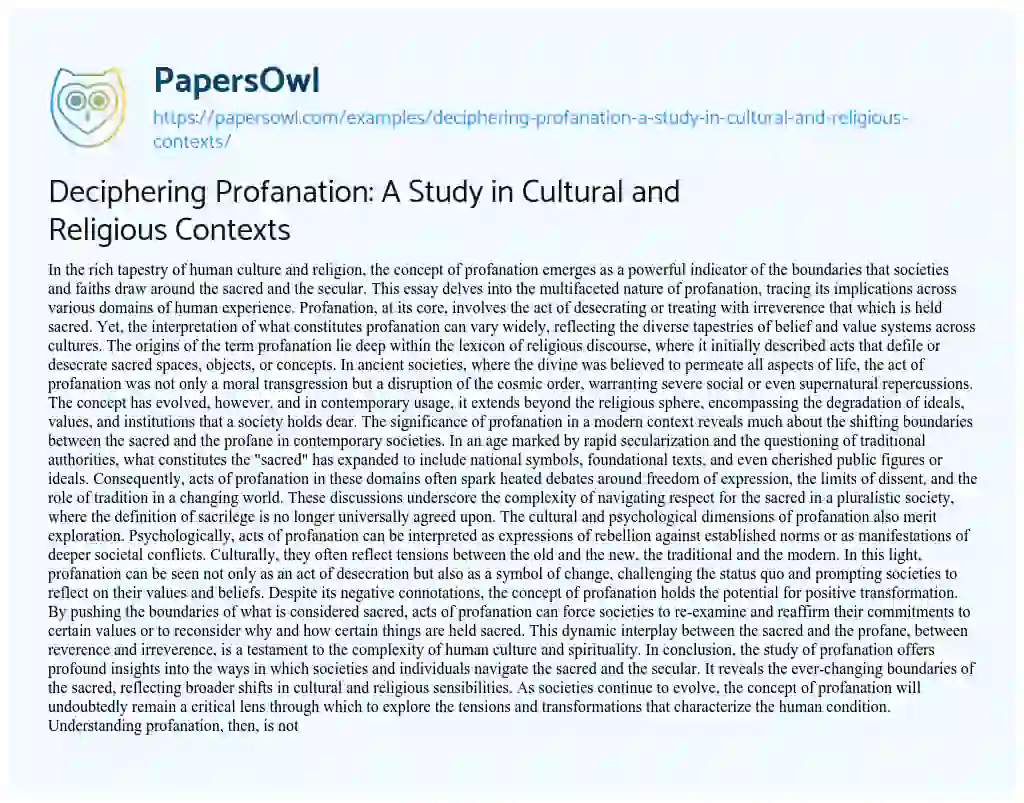 PapersOwl

https://papersowl.com/examples/deciphering-profanation-a-study-in-cultural-and-religious-contexts/

Deciphering Profanation: A Study in Cultural and Religious Contexts

In the rich tapestry of human culture and religion, the concept of profanation emerges as a powerful indicator of the boundaries that societies and faiths draw around the sacred and the secular. This essay delves into the multifaceted nature of profanation, tracing its implications across various domains of human experience. Profanation, at its core, involves the act of desecrating or treating with irreverence that which is held sacred. Yet, the interpretation of what constitutes profanation can vary widely, reflecting the diverse tapestries of belief and value systems across cultures. The origins of the term profanation lie deep within the lexicon of religious discourse, where it initially described acts that defile or desecrate sacred spaces, objects, or concepts. In ancient societies, where the divine was believed to permeate all aspects of life, the act of profanation was not only a moral transgression but a disruption of the cosmic order, warranting severe social or even supernatural repercussions. The concept has evolved, however, and in contemporary usage, it extends beyond the religious sphere, encompassing the degradation of ideals, values, and institutions that a society holds dear. The significance of profanation in a modern context reveals much about the shifting boundaries between the sacred and the profane in contemporary societies. In an age marked by rapid secularization and the questioning of traditional authorities, what constitutes the "sacred" has expanded to include national symbols, foundational texts, and even cherished public figures or ideals. Consequently, acts of profanation in these domains often spark heated debates around freedom of expression, the limits of dissent, and the role of tradition in a changing world. These discussions underscore the complexity of navigating respect for the sacred in a pluralistic society, where the definition of sacrilege is no longer universally agreed upon. The cultural and psychological dimensions of profanation also merit exploration. Psychologically, acts of profanation can be interpreted as expressions of rebellion against established norms or as manifestations of deeper societal conflicts. Culturally, they often reflect tensions between the old and the new, the traditional and the modern. In this light, profanation can be seen not only as an act of desecration but also as a symbol of change, challenging the status quo and prompting societies to reflect on their values and beliefs. Despite its negative connotations, the concept of profanation holds the potential for positive transformation. By pushing the boundaries of what is considered sacred, acts of profanation can force societies to re-examine and reaffirm their commitments to certain values or to reconsider why and how certain things are held sacred. This dynamic interplay between the sacred and the profane, between reverence and irreverence, is a testament to the complexity of human culture and spirituality. In conclusion, the study of profanation offers profound insights into the ways in which societies and individuals navigate the sacred and the secular. It reveals the ever-changing boundaries of the sacred, reflecting broader shifts in cultural and religious sensibilities. As societies continue to evolve, the concept of profanation will undoubtedly remain a critical lens through which to explore the tensions and transformations that characterize the human condition. Understanding profanation, then, is not